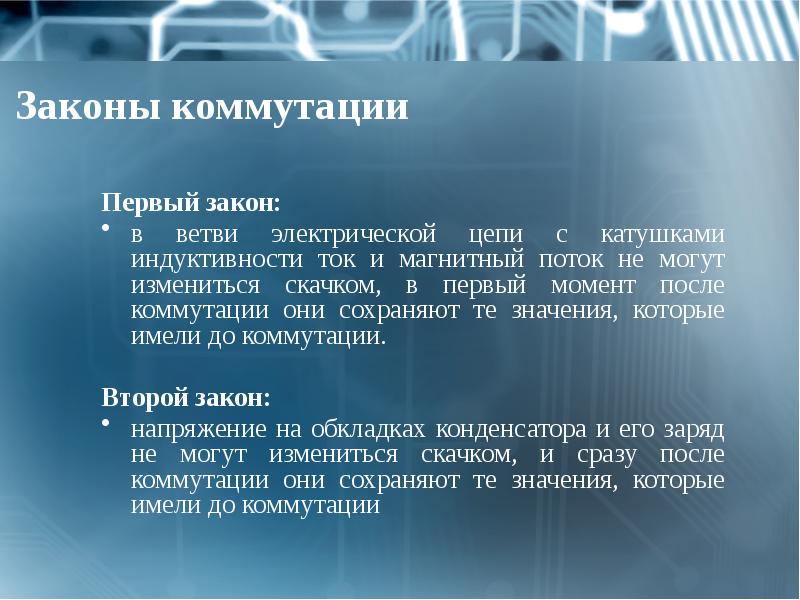 Законы коммутации

Первый закон:

• в ветви электрической цепи с катушками индуктивности ток и магнитный поток не могут измениться скачком, в первый момент после коммутации они сохраняют те значения, которые имели до коммутации.

Второй закон:

• напряжение на обкладках конденсатора и его заряд не могут измениться скачком, и сразу после коммутации они сохраняют те значения, которые имели до коммутации